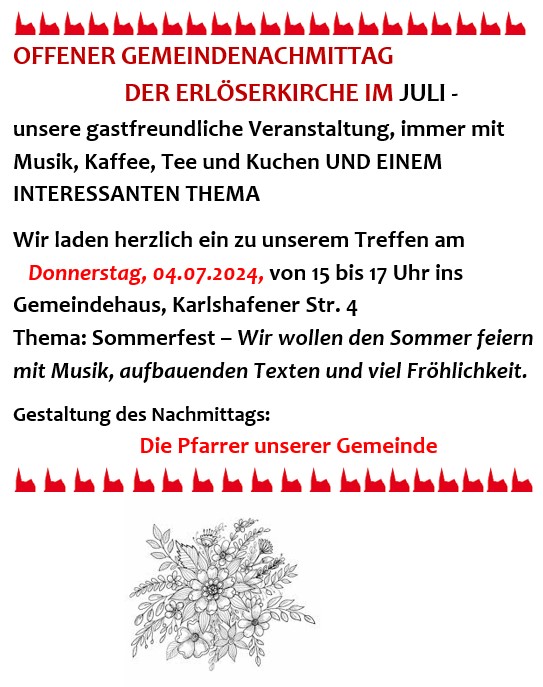 OFFENER GEMEINDENACHMITTAG

DER ERLÖSERKIRCHE IM JULI -

unsere gastfreundliche Veranstaltung, immer mit Musik, Kaffee, Tee und Kuchen UND EINEM INTERESSANTEN THEMA

Wir laden herzlich ein zu unserem Treffen am Donnerstag, 04.07.2024, von 15 bis 17 Uhr ins Gemeindehaus, Karlshafener Str. 4
Thema: Sommerfest – Wir wollen den Sommer feiern mit Musik, aufbauenden Texten und viel Fröhlichkeit.

Gestaltung des Nachmittags:

Die Pfarrer unserer Gemeinde